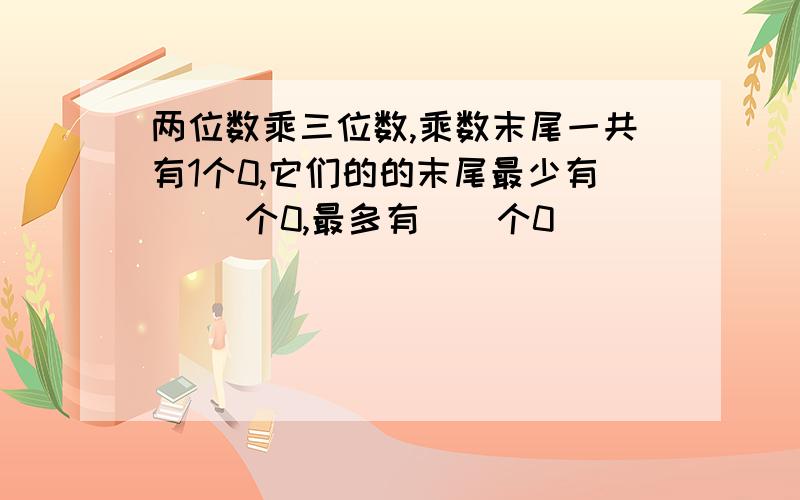 两位数乘三位数,乘数末尾一共有1个0,它们的的末尾最少有（　　）个0,最多有（　　）个0